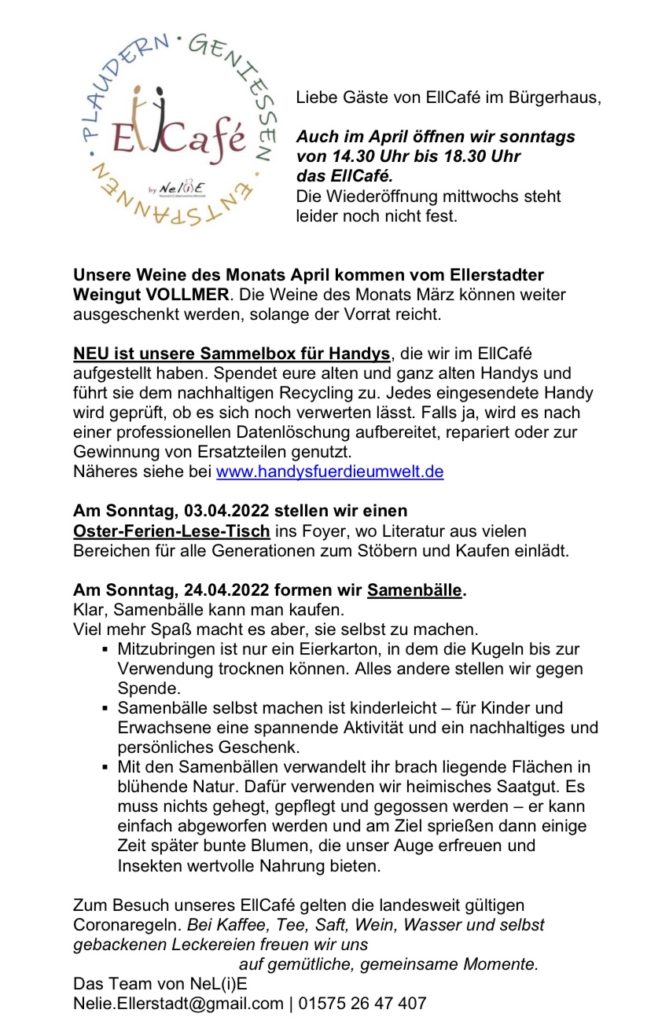 PLAUDERN · GENIESSEN · ENTSPANNEN ·
EllCafé
by NeL(i)E

Liebe Gäste von EllCafé im Bürgerhaus,

Auch im April öffnen wir sonntags von 14.30 Uhr bis 18.30 Uhr das EllCafé.
Die Wiederöffnung mittwochs steht leider noch nicht fest.

Unsere Weine des Monats April kommen vom Ellerstadter Weingut VOLLMER. Die Weine des Monats März können weiter ausgeschenkt werden, solange der Vorrat reicht.

NEU ist unsere Sammelbox für Handys, die wir im EllCafé aufgestellt haben. Spendet eure alten und ganz alten Handys und führt sie dem nachhaltigen Recycling zu. Jedes eingesendete Handy wird geprüft, ob es sich noch verwerten lässt. Falls ja, wird es nach einer professionellen Datenlöschung aufbereitet, repariert oder zur Gewinnung von Ersatzteilen genutzt.
Näheres siehe bei www.handysfuerdieumwelt.de

Am Sonntag, 03.04.2022 stellen wir einen Oster-Ferien-Lese-Tisch ins Foyer, wo Literatur aus vielen Bereichen für alle Generationen zum Stöbern und Kaufen einlädt.

Am Sonntag, 24.04.2022 formen wir Samenbälle.
Klar, Samenbälle kann man kaufen.
Viel mehr Spaß macht es aber, sie selbst zu machen.
▪ Mitzubringen ist nur ein Eierkarton, in dem die Kugeln bis zur Verwendung trocknen können. Alles andere stellen wir gegen Spende.
▪ Samenbälle selbst machen ist kinderleicht – für Kinder und Erwachsene eine spannende Aktivität und ein nachhaltiges und persönliches Geschenk.
▪ Mit den Samenbällen verwandelt ihr brach liegende Flächen in blühende Natur. Dafür verwenden wir heimisches Saatgut. Es muss nichts gehegt, gepflegt und gegossen werden – er kann einfach abgeworfen werden und am Ziel sprießen dann einige Zeit später bunte Blumen, die unser Auge erfreuen und Insekten wertvolle Nahrung bieten.

Zum Besuch unseres EllCafé gelten die landesweit gültigen Coronaregeln. Bei Kaffee, Tee, Saft, Wein, Wasser und selbst gebackenen Leckereien freuen wir uns
auf gemütliche, gemeinsame Momente.
Das Team von NeL(i)E
Nelie.Ellerstadt@gmail.com | 01575 26 47 407